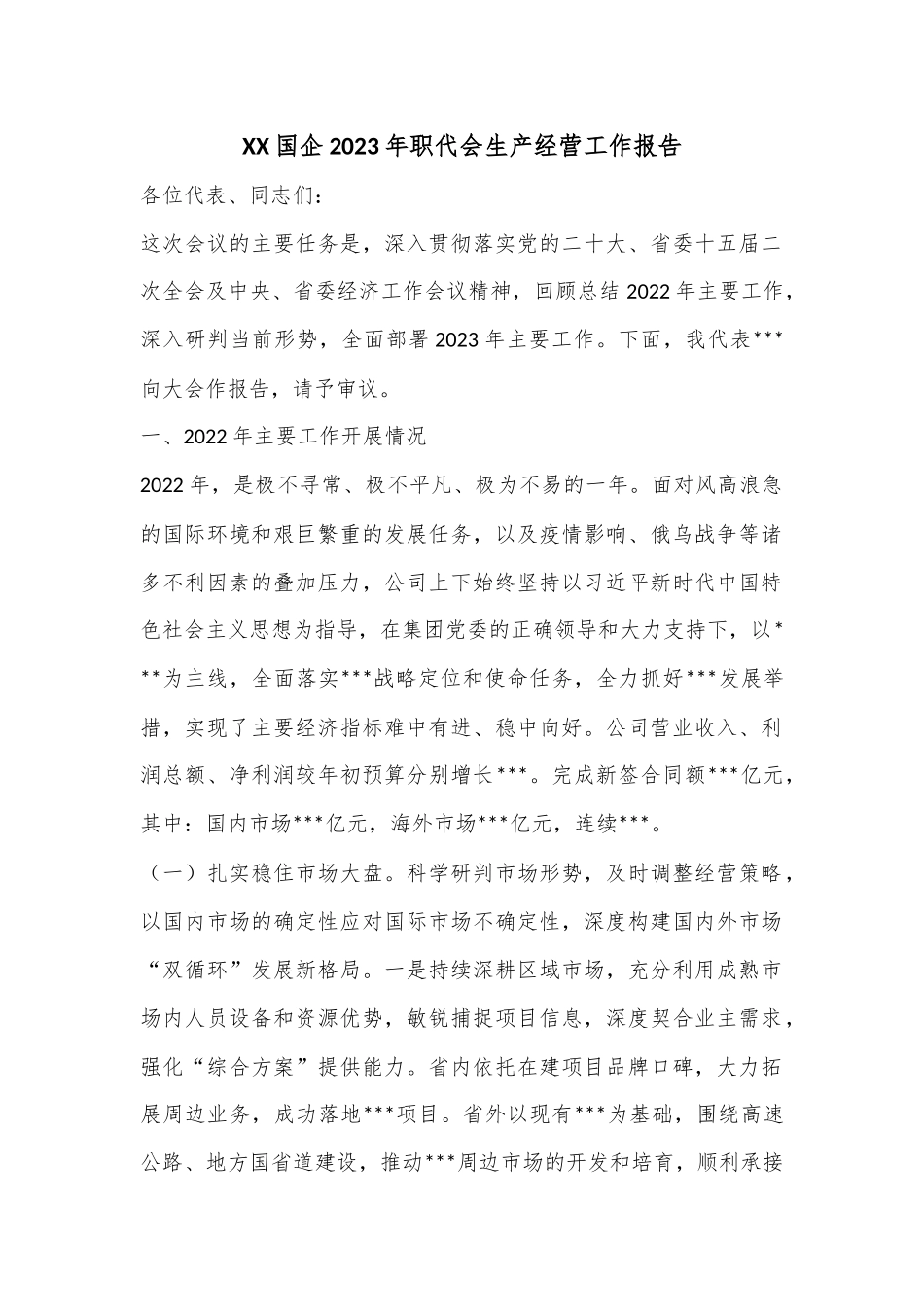 XX国企2023年职代会生产经营工作报告

各位代表、同志们：

这次会议的主要任务是，深入贯彻落实党的二十大、省委十五届二次全会及中央、省委经济工作会议精神，回顾总结2022年主要工作，深入研判当前形势，全面部署2023年主要工作。下面，我代表***向大会作报告，请予审议。

一、2022年主要工作开展情况

2022年，是极不寻常、极不平凡、极为不易的一年。面对风高浪急的国际环境和艰巨繁重的发展任务，以及疫情影响、俄乌战争等诸多不利因素的叠加压力，公司上下始终坚持以习近平新时代中国特色社会主义思想为指导，在集团党委的正确领导和大力支持下，以***为主线，全面落实***战略定位和使命任务，全力抓好***发展举措，实现了主要经济指标难中有进、稳中向好。公司营业收入、利润总额、净利润较年初预算分别增长***。完成新签合同额***亿元，其中：国内市场***亿元，海外市场***亿元，连续***。

（一）扎实稳住市场大盘。科学研判市场形势，及时调整经营策略，以国内市场的确定性应对国际市场不确定性，深度构建国内外市场“双循环”发展新格局。一是持续深耕区域市场，充分利用成熟市场内人员设备和资源优势，敏锐捕捉项目信息，深度契合业主需求，强化“综合方案”提供能力。省内依托在建项目品牌口碑，大力拓展周边业务，成功落地***项目。省外以现有***为基础，围绕高速公路、地方国省道建设，推动***周边市场的开发和培育，顺利承接